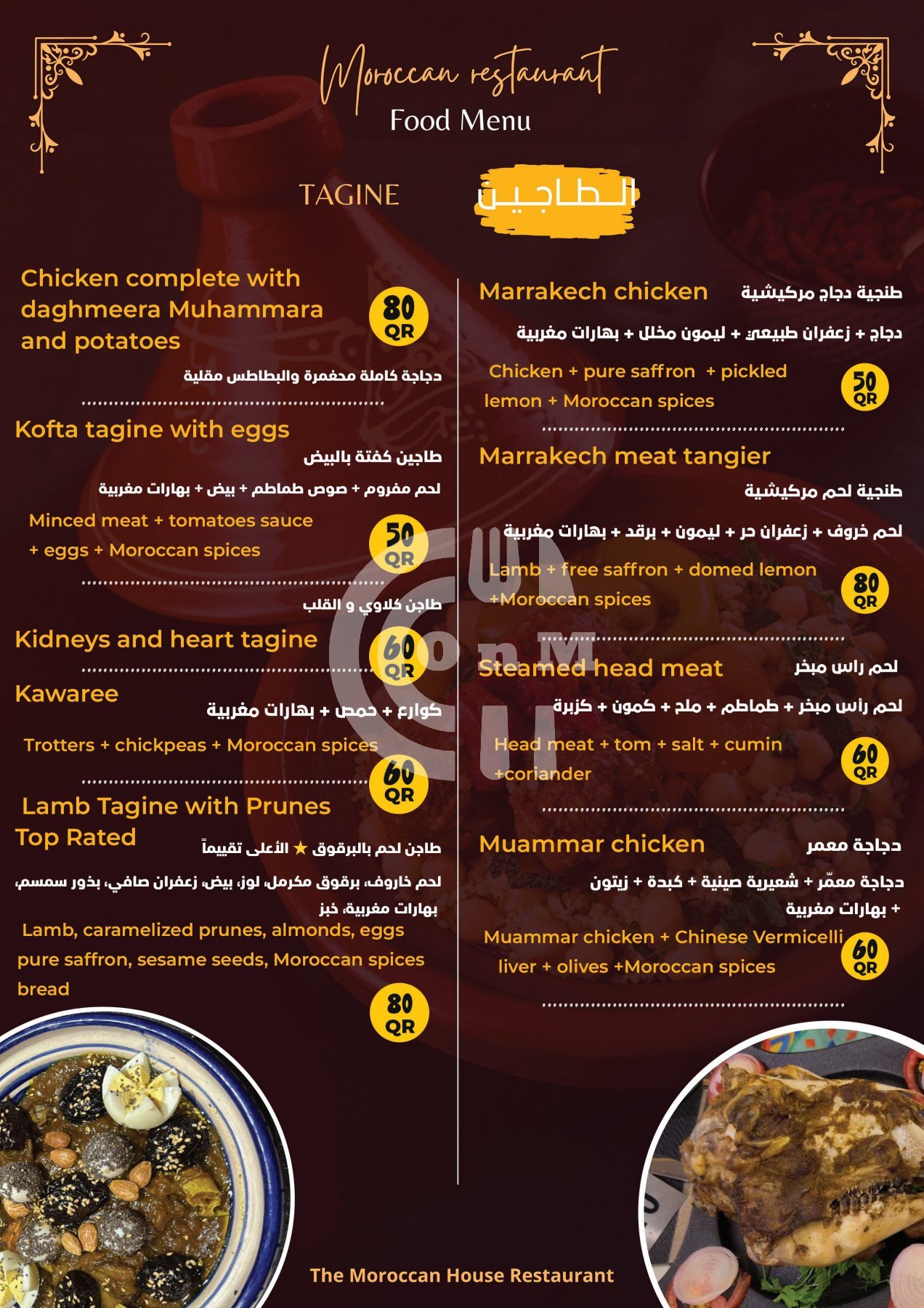 Moroccan restaurant
Food Menu

TAGINE
الطاجين

Chicken complete with daghmeera Muhammara and potatoes
80 QR
دجاجة كاملة محغمرة والبطاطس مقلية

Kofta tagine with eggs
طاجين كفتة بالبيض
لحم مفروم + صوص طماطم + بيض + بهارات مغربية
Minced meat + tomatoes sauce + eggs + Moroccan spices
50 QR

طاجن كلاوي و القلب
Kidneys and heart tagine
60 QR

Kawaree
كوارع + حمص + بهارات مغربية
Trotters + chickpeas + Moroccan spices
60 QR

Lamb Tagine with Prunes
Top Rated
طاجن لحم بالبرقوق ★ الأعلى تقييماً
لحم خاروف، برقوق مكرمل، لوز، بيض، زعفران صافي، بذور سمسم، بهارات مغربية، خبز
Lamb, caramelized prunes, almonds, eggs pure saffron, sesame seeds, Moroccan spices bread
80 QR

Marrakech chicken
طنجية دجاج مركيشية
دجاج + زعفران طبيعي + ليمون مخلل + بهارات مغربية
Chicken + pure saffron + pickled lemon + Moroccan spices
50 QR

Marrakech meat tangier
طنجية لحم مركيشية
لحم خروف + زعفران حر + ليمون + برقد + بهارات مغربية
Lamb + free saffron + domed lemon +Moroccan spices
80 QR

Steamed head meat
لحم راس مبخر
لحم رأس مبخر + طماطم + ملح + كمون + كزبرة
Head meat + tom + salt + cumin +coriander
60 QR

Muammar chicken
دجاجة معمر
دجاجة معمّر + شعيرية صينية + كبدة + زيتون + بهارات مغربية
Muammar chicken + Chinese Vermicelli liver + olives +Moroccan spices
60 QR

The Moroccan House Restaurant